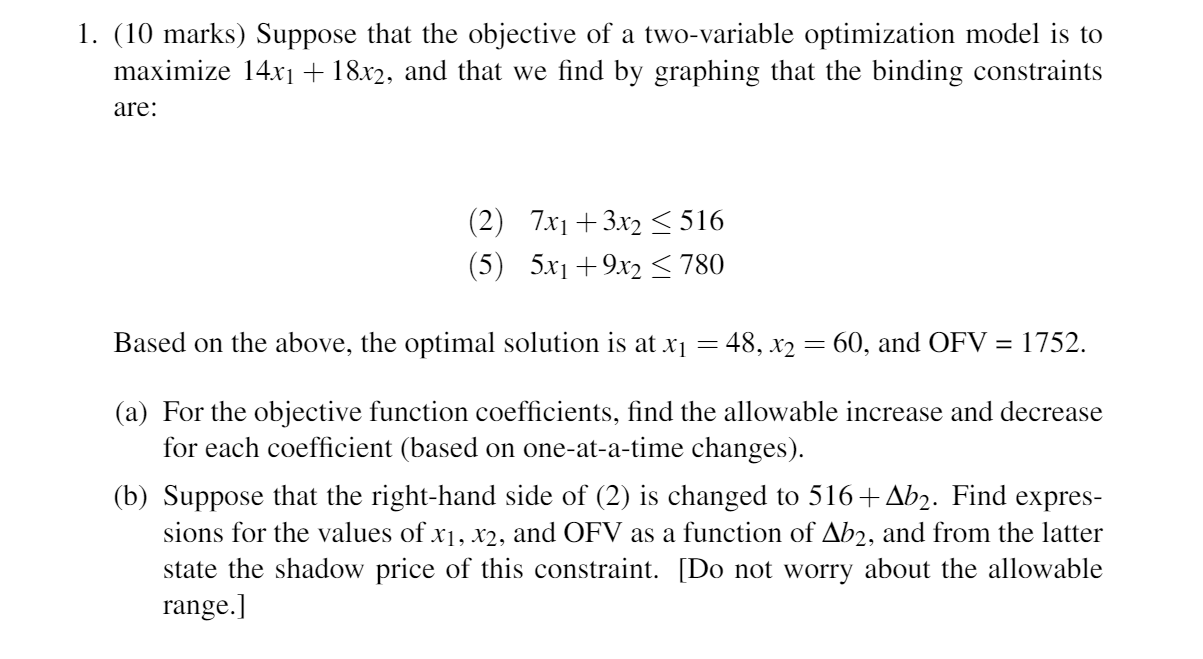 1. (10 marks) Suppose that the objective of a two-variable optimization model is to maximize $14x_1 + 18x_2$, and that we find by graphing that the binding constraints are:

(2) $7x_1 + 3x_2 \leq 516$
(5) $5x_1 + 9x_2 \leq 780$

Based on the above, the optimal solution is at $x_1 = 48$, $x_2 = 60$, and OFV = 1752.

(a) For the objective function coefficients, find the allowable increase and decrease for each coefficient (based on one-at-a-time changes).

(b) Suppose that the right-hand side of (2) is changed to $516 + \Delta b_2$. Find expressions for the values of $x_1$, $x_2$, and OFV as a function of $\Delta b_2$, and from the latter state the shadow price of this constraint. [Do not worry about the allowable range.]